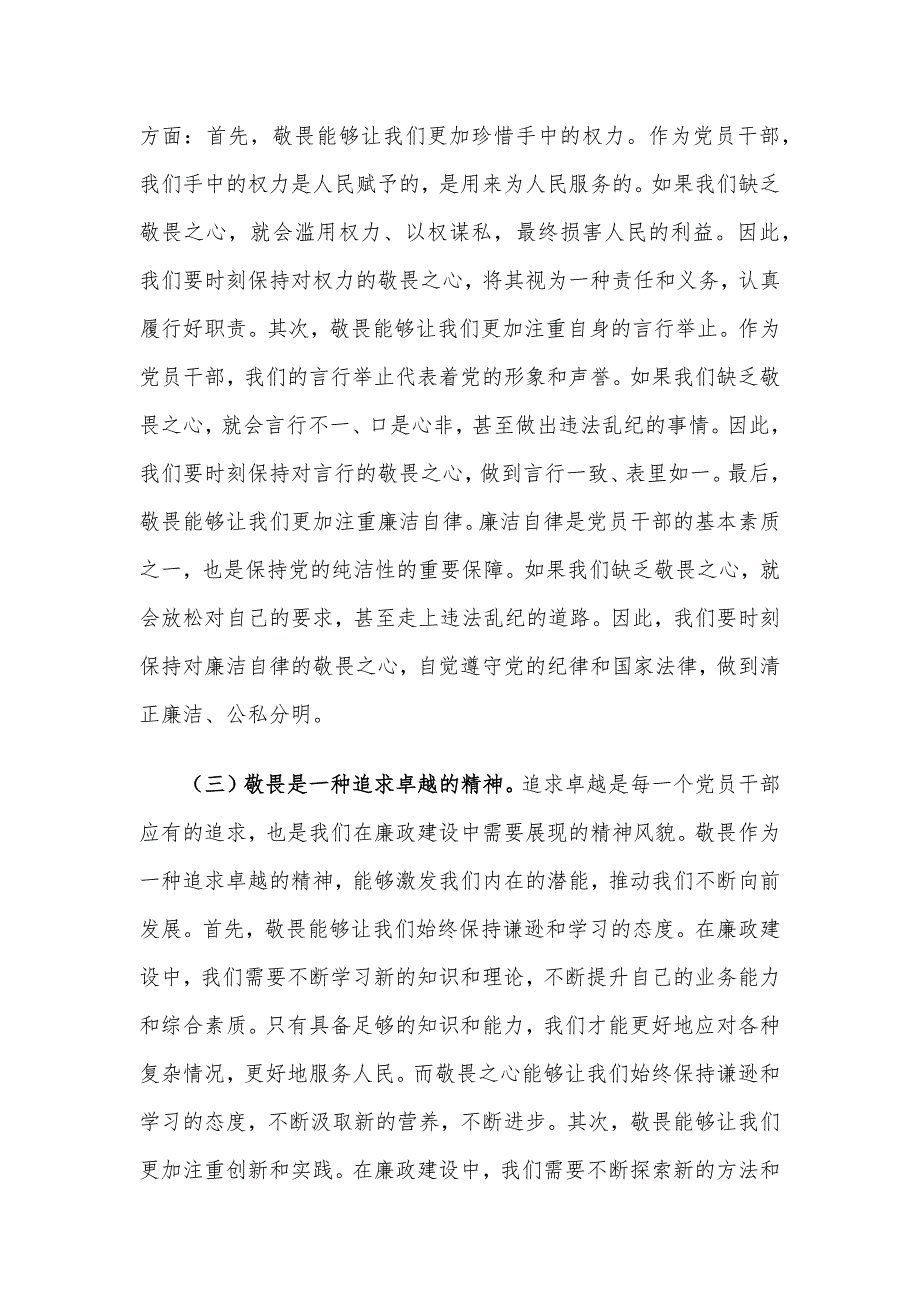 方面：首先，敬畏能够让我们更加珍惜手中的权力。作为党员干部，我们手中的权力是人民赋予的，是用来为人民服务的。如果我们缺乏敬畏之心，就会滥用权力、以权谋私，最终损害人民的利益。因此，我们要时刻保持对权力的敬畏之心，将其视为一种责任和义务，认真履行好职责。其次，敬畏能够让我们更加注重自身的言行举止。作为党员干部，我们的言行举止代表着党的形象和声誉。如果我们缺乏敬畏之心，就会言行不一、口是心非，甚至做出违法乱纪的事情。因此，我们要时刻保持对言行的敬畏之心，做到言行一致、表里如一。最后，敬畏能够让我们更加注重廉洁自律。廉洁自律是党员干部的基本素质之一，也是保持党的纯洁性的重要保障。如果我们缺乏敬畏之心，就会放松对自己的要求，甚至走上违法乱纪的道路。因此，我们要时刻保持对廉洁自律的敬畏之心，自觉遵守党的纪律和国家法律，做到清正廉洁、公私分明。

（三）敬畏是一种追求卓越的精神。追求卓越是每一个党员干部应有的追求，也是我们在廉政建设中需要展现的精神风貌。敬畏作为一种追求卓越的精神，能够激发我们内在的潜能，推动我们不断向前发展。首先，敬畏能够让我们始终保持谦逊和学习的态度。在廉政建设中，我们需要不断学习新的知识和理论，不断提升自己的业务能力和综合素质。只有具备足够的知识和能力，我们才能更好地应对各种复杂情况，更好地服务人民。而敬畏之心能够让我们始终保持谦逊和学习的态度，不断汲取新的营养，不断进步。其次，敬畏能够让我们更加注重创新和实践。在廉政建设中，我们需要不断探索新的方法和